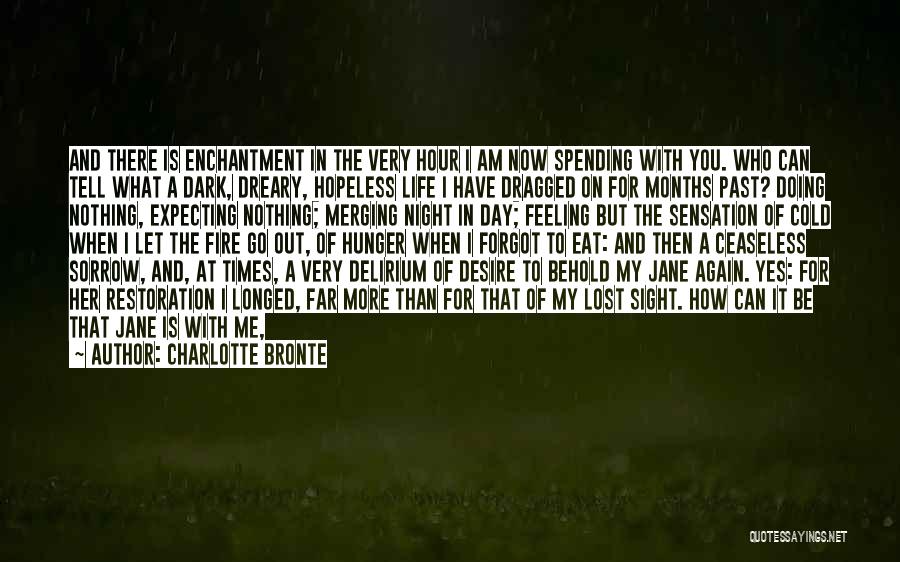 AND THERE IS ENCHANTMENT IN THE VERY HOUR I AM NOW SPENDING WITH YOU. WHO CAN TELL WHAT A DARK, DREARY, HOPELESS LIFE I HAVE DRAGGED ON FOR MONTHS PAST? DOING NOTHING, EXPECTING NOTHING; MERGING NIGHT IN DAY; FEELING BUT THE SENSATION OF COLD WHEN I LET THE FIRE GO OUT, OF HUNGER WHEN I FORGOT TO EAT: AND THEN A CEASELESS SORROW, AND, AT TIMES, A VERY DELIRIUM OF DESIRE TO BEHOLD MY JANE AGAIN. YES: FOR HER RESTORATION I LONGED, FAR MORE THAN FOR THAT OF MY LOST SIGHT. HOW CAN IT BE THAT JANE IS WITH ME,

~ AUTHOR: CHARLOTTE BRONTE

QUOTESSAYINGS.NET